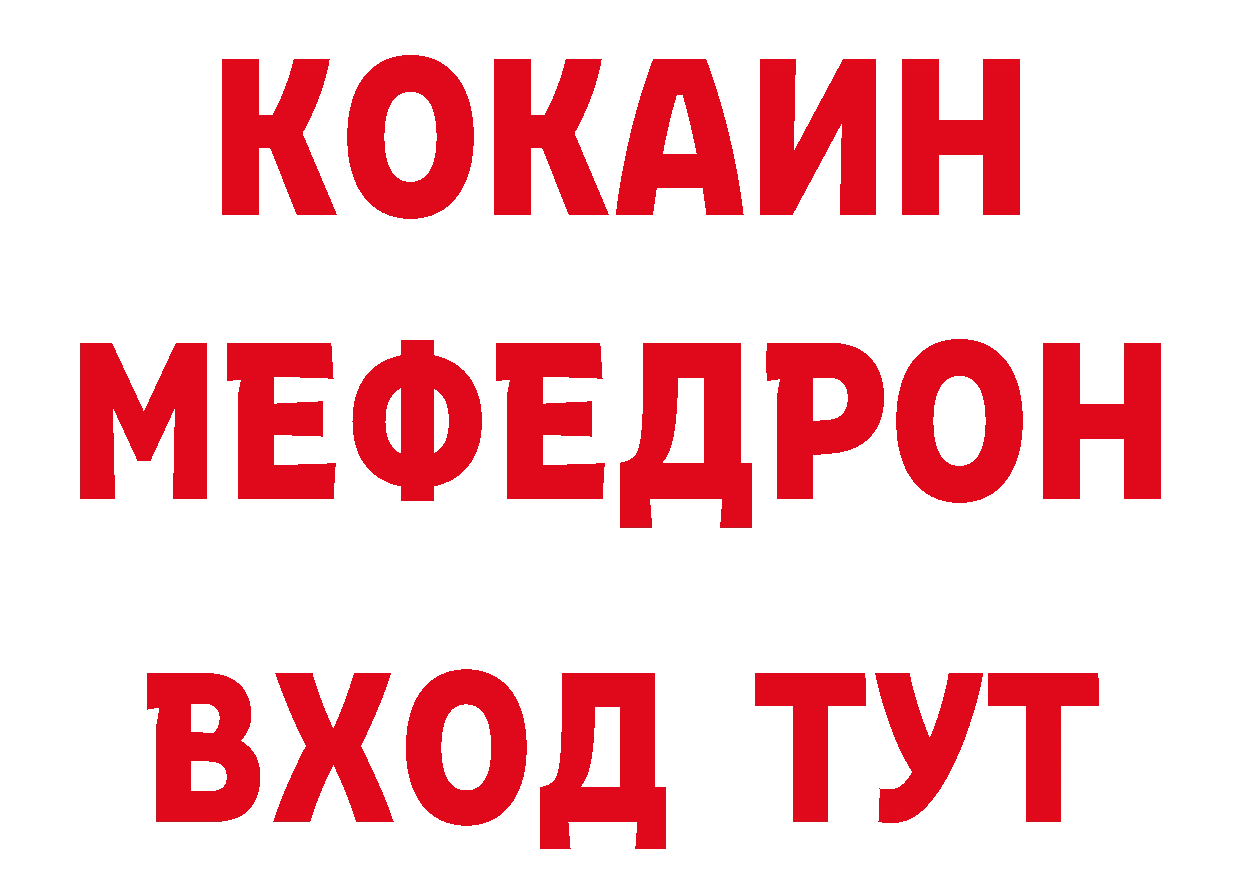 КОКАИН
МЕФЕДРОН
ВХОД ТУТ